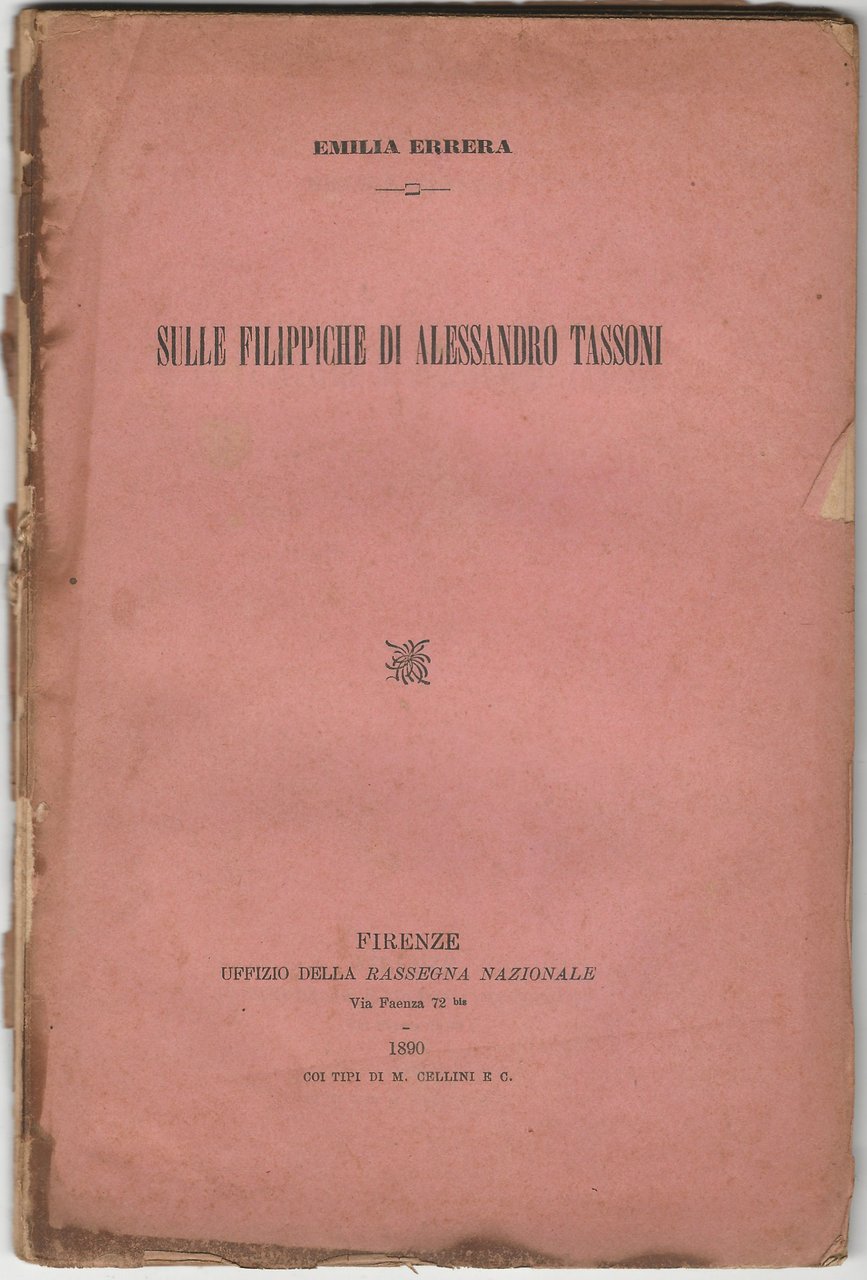 EMILIA ERRERA

SULLE FILIPPICHE DI ALESSANDRO TASSONI

FIRENZE
UFFIZIO DELLA RASSEGNA NAZIONALE
Via Faenza 72 bis
-
1890
COI TIPI DI M. CELLINI E C.